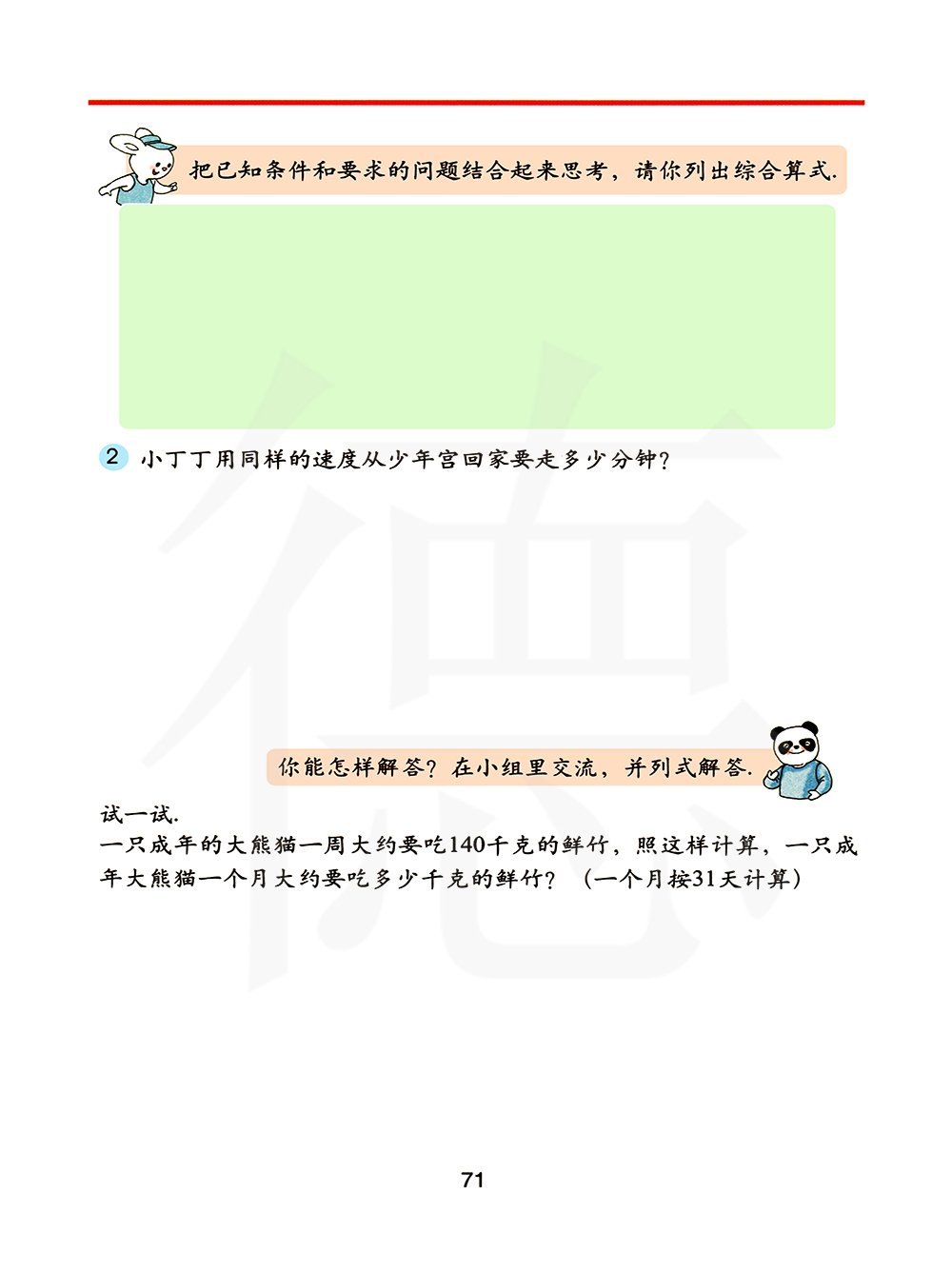 把已知条件和要求的问题结合起来思考，请你列出综合算式.

2 小丁丁用同样的速度从少年宫回家要走多少分钟？

你能怎样解答？在小组里交流，并列式解答.

试一试.

一只成年的大熊猫一周大约要吃140千克的鲜竹，照这样计算，一只成年大熊猫一个月大约要吃多少千克的鲜竹？（一个月按31天计算）

71

德